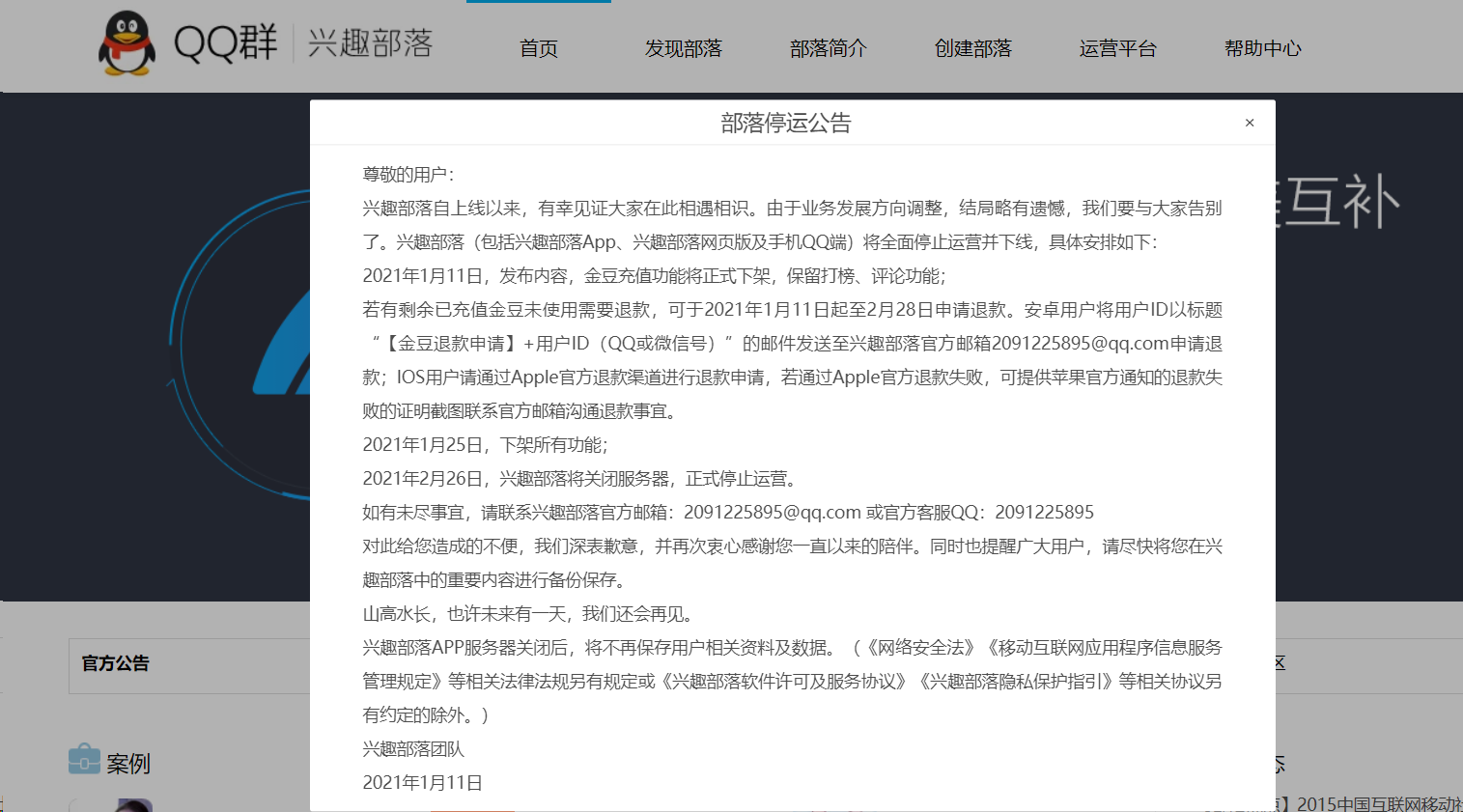 QQ群 兴趣部落

首页 发现部落 部落简介 创建部落 运营平台 帮助中心

部落停运公告

×

尊敬的用户:

兴趣部落自上线以来，有幸见证大家在此相遇相识。由于业务发展方向调整，结局略有遗憾，我们要与大家告别了。兴趣部落（包括兴趣部落App、兴趣部落网页版及手机QQ端）将全面停止运营并下线，具体安排如下:

2021年1月11日，发布内容，金豆充值功能将正式下架，保留打榜、评论功能;

若有剩余已充值金豆未使用需要退款，可于2021年1月11日起至2月28日申请退款。安卓用户将用户ID以标题“【金豆退款申请】+用户ID（QQ或微信号）”的邮件发送至兴趣部落官方邮箱2091225895@qq.com申请退款；IOS用户请通过Apple官方退款渠道进行退款申请，若通过Apple官方退款失败，可提供苹果官方通知的退款失败的证明截图联系官方邮箱沟通退款事宜。

2021年1月25日，下架所有功能;

2021年2月26日，兴趣部落将关闭服务器，正式停止运营。

如有未尽事宜，请联系兴趣部落官方邮箱：2091225895@qq.com 或官方客服QQ：2091225895

对此给您造成的不便，我们深表歉意，并再次衷心感谢您一直以来的陪伴。同时也提醒广大用户，请尽快将您在兴趣部落中的重要内容进行备份保存。

山高水长，也许未来有一天，我们还会再见。

兴趣部落APP服务器关闭后，将不再保存用户相关资料及数据。（《网络安全法》《移动互联网应用程序信息服务管理规定》等相关法律法规另有规定或《兴趣部落软件许可及服务协议》《兴趣部落隐私保护指引》等相关协议另有约定的除外。）

兴趣部落团队

2021年1月11日

互补

官方公告

案例

】2015中国互联网移动